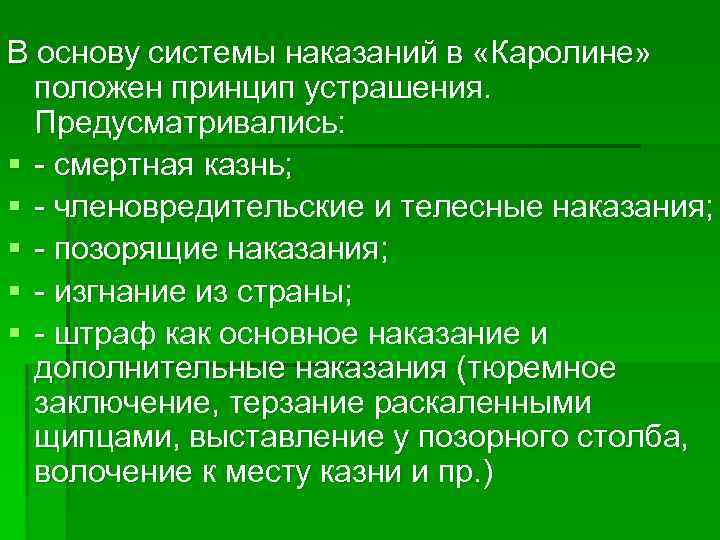 В основу системы наказаний в «Каролине» положен принцип устрашения. Предусматривались:

- смертная казнь;
- членовредительские и телесные наказания;
- позорящие наказания;
- изгнание из страны;
- штраф как основное наказание и дополнительные наказания (тюремное заключение, терзание раскаленными щипцами, выставление у позорного столба, волочение к месту казни и пр.)